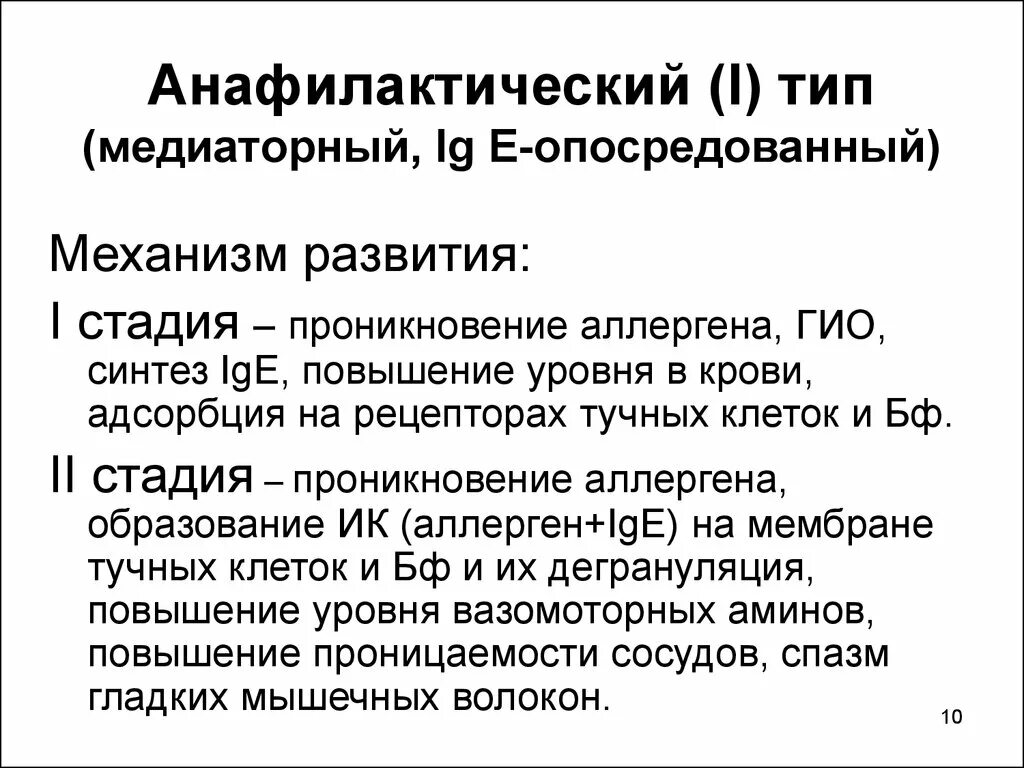 Анафилактический (I) тип (медиаторный, Ig E-опосредованный)

Механизм развития:

I стадия – проникновение аллергена, ГИО, синтез IgE, повышение уровня в крови, адсорбция на рецепторах тучных клеток и Бф.

II стадия – проникновение аллергена, образование ИК (аллерген+IgE) на мембране тучных клеток и Бф и их дегрануляция, повышение уровня вазомоторных аминов, повышение проницаемости сосудов, спазм гладких мышечных волокон.

10